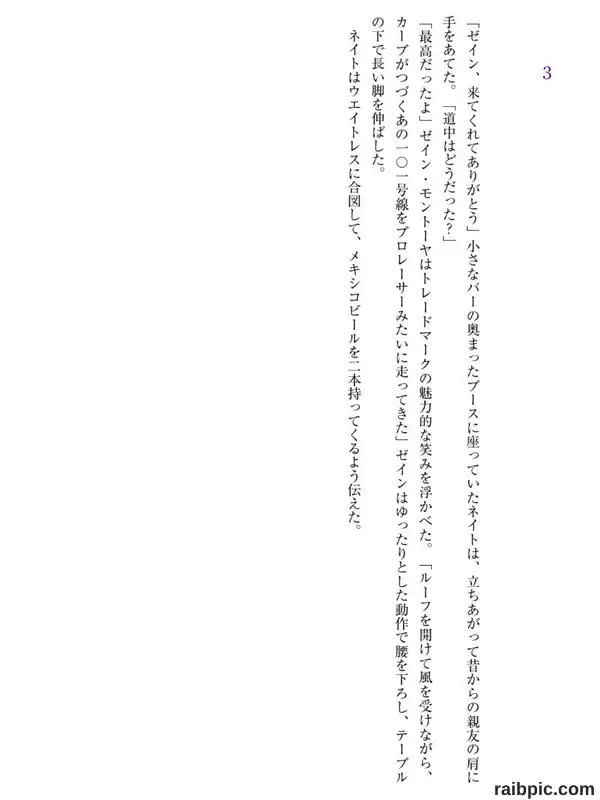 3

「ゼイン、来てくれてありがとう」小さなバーの奥まったブースに座っていたネイトは、立ちあがって昔からの親友の肩に手をあてた。「道中はどうだった?」

「最高だったよ」ゼイン・モントーヤはトレードマークの魅力的な笑みを浮かべた。「ルーフを開けて風を受けながら、カーブがつづくあの一〇一号線をプロレーサーみたいに走ってきた」ゼインはゆったりとした動作で腰を下ろし、テーブルの下で長い脚を伸ばした。

ネイトはウエイトレスに合図して、メキシコビールを二本持ってくるよう伝えた。

raibpic.com